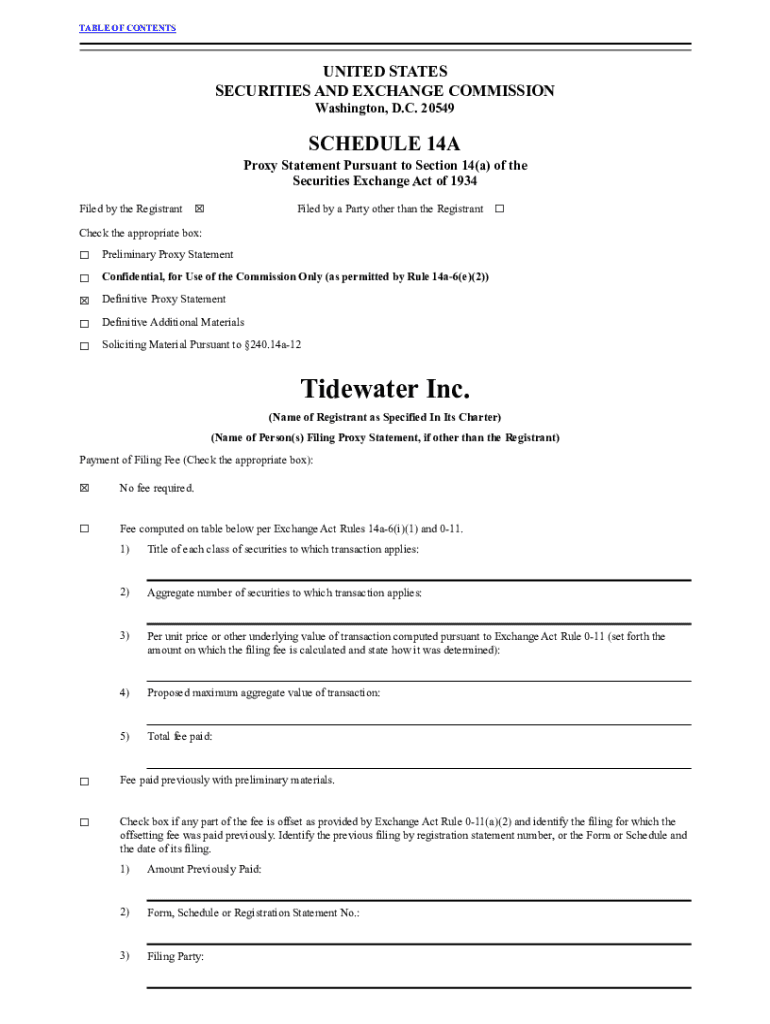 TABLE OF CONTENTS

UNITED STATES
SECURITIES AND EXCHANGE COMMISSION
Washington, D.C. 20549

SCHEDULE 14A
Proxy Statement Pursuant to Section 14(a) of the Securities Exchange Act of 1934

Filed by the Registrant ☒ Filed by a Party other than the Registrant ☐

Check the appropriate box:

☐ Preliminary Proxy Statement

☐ Confidential, for Use of the Commission Only (as permitted by Rule 14a-6(e)(2))

☒ Definitive Proxy Statement

☐ Definitive Additional Materials

☐ Soliciting Material Pursuant to §240.14a-12

Tidewater Inc.
(Name of Registrant as Specified In Its Charter)

(Name of Person(s) Filing Proxy Statement, if other than the Registrant)

Payment of Filing Fee (Check the appropriate box):

☒ No fee required.

☐ Fee computed on table below per Exchange Act Rules 14a-6(i)(1) and 0-11.

1) Title of each class of securities to which transaction applies:

2) Aggregate number of securities to which transaction applies:

3) Per unit price or other underlying value of transaction computed pursuant to Exchange Act Rule 0-11 (set forth the amount on which the filing fee is calculated and state how it was determined):

4) Proposed maximum aggregate value of transaction:

5) Total fee paid:

☐ Fee paid previously with preliminary materials.

☐ Check box if any part of the fee is offset as provided by Exchange Act Rule 0-11(a)(2) and identify the filing for which the offsetting fee was paid previously. Identify the previous filing by registration statement number, or the Form or Schedule and the date of its filing.

1) Amount Previously Paid:

2) Form, Schedule or Registration Statement No.:

3) Filing Party: